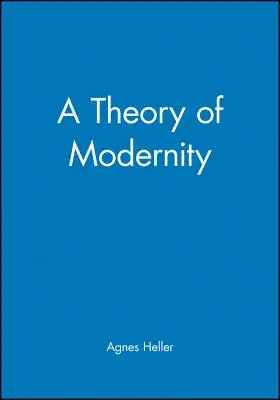 A Theory of Modernity

Agnes Heller